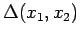 $\Delta(x_1, x_2)$